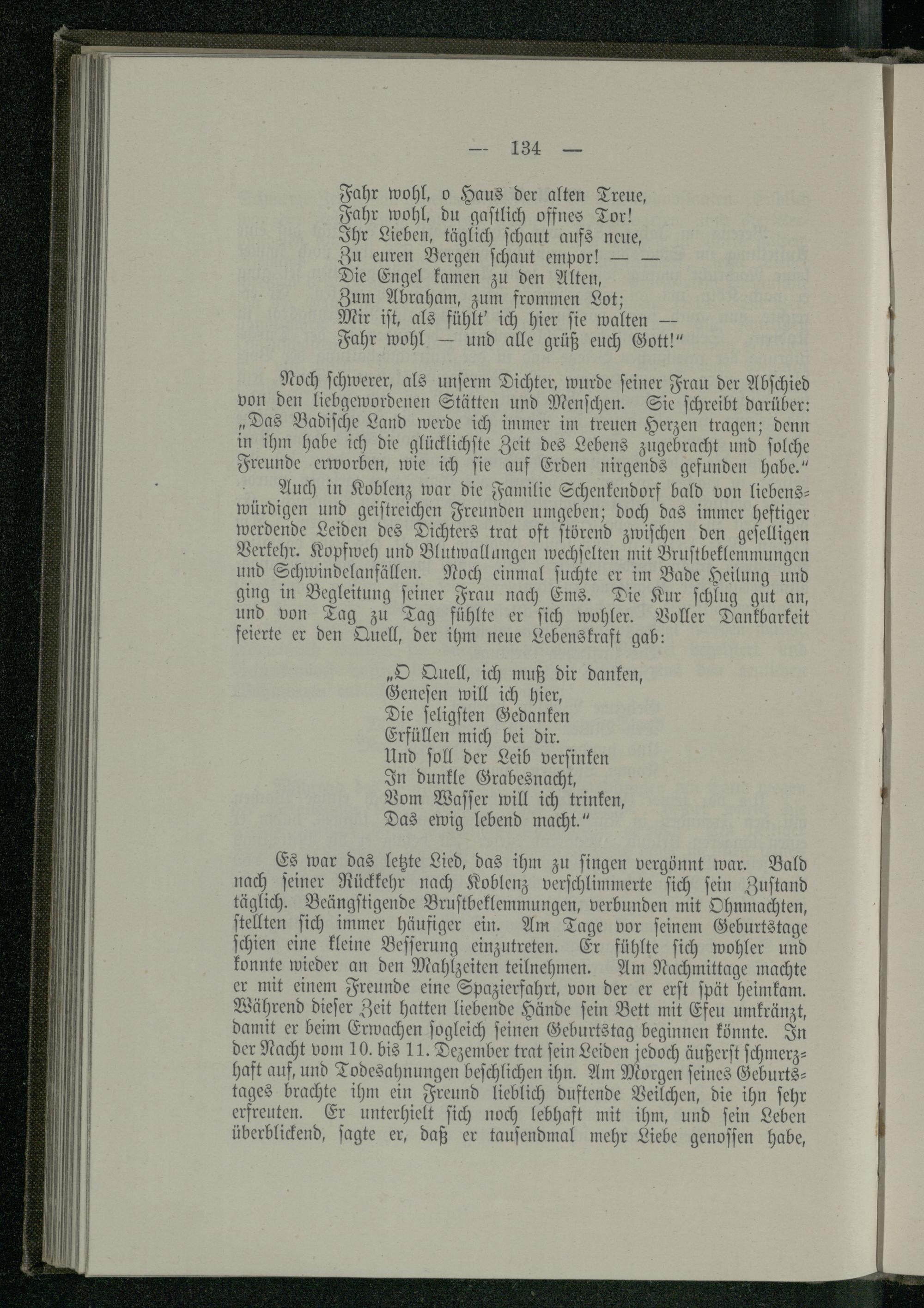 — 134 —

Fahr wohl, o Haus der alten Treue,
Fahr wohl, du gastlich offnes Tor!
Ihr Lieben, täglich schaut aufs neue,
Zu euren Bergen schaut empor! — —
Die Engel kamen zu den Alten,
Zum Abraham, zum frommen Lot;
Mir ist, als fühlt' ich hier sie walten —
Fahr wohl — und alle grüß euch Gott!"

Noch schwerer, als unserm Dichter, wurde seiner Frau der Abschied von den liebgewordenen Stätten und Menschen. Sie schreibt darüber: „Das Badische Land werde ich immer im treuen Herzen tragen; denn in ihm habe ich die glücklichste Zeit des Lebens zugebracht und solche Freunde erworben, wie ich sie auf Erden nirgends gefunden habe."

Auch in Koblenz war die Familie Schenkendorf bald von liebenswürdigen und geistreichen Freunden umgeben; doch das immer heftiger werdende Leiden des Dichters trat oft störend zwischen den geselligen Verkehr. Kopfweh und Blutwallungen wechselten mit Brustbeklemmungen und Schwindelanfällen. Noch einmal suchte er im Bade Heilung und ging in Begleitung seiner Frau nach Ems. Die Kur schlug gut an, und von Tag zu Tag fühlte er sich wohler. Voller Dankbarkeit feierte er den Quell, der ihm neue Lebenskraft gab:

„O Quell, ich muß dir danken,
Genesen will ich hier,
Die seligsten Gedanken
Erfüllen mich bei dir.
Und soll der Leib versinken
In dunkle Grabesnacht,
Vom Wasser will ich trinken,
Das ewig lebend macht."

Es war das letzte Lied, das ihm zu singen vergönnt war. Bald nach seiner Rückkehr nach Koblenz verschlimmerte sich sein Zustand täglich. Beängstigende Brustbeklemmungen, verbunden mit Ohnmachten, stellten sich immer häufiger ein. Am Tage vor seinem Geburtstage schien eine kleine Besserung einzutreten. Er fühlte sich wohler und konnte wieder an den Mahlzeiten teilnehmen. Am Nachmittage machte er mit einem Freunde eine Spazierfahrt, von der er erst spät heimkam. Während dieser Zeit hatten liebende Hände sein Bett mit Efeu umkränzt, damit er beim Erwachen sogleich seinen Geburtstag beginnen könnte. In der Nacht vom 10. bis 11. Dezember trat sein Leiden jedoch äußerst schmerzhaft auf, und Todesahnungen beschlichen ihn. Am Morgen seines Geburtstages brachte ihm ein Freund lieblich duftende Veilchen, die ihn sehr erfreuten. Er unterhielt sich noch lebhaft mit ihm, und sein Leben überblickend, sagte er, daß er tausendmal mehr Liebe genossen habe,